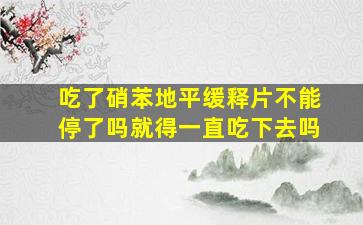 吃了硝苯地平缓释片不能停了吗就得一直吃下去吗